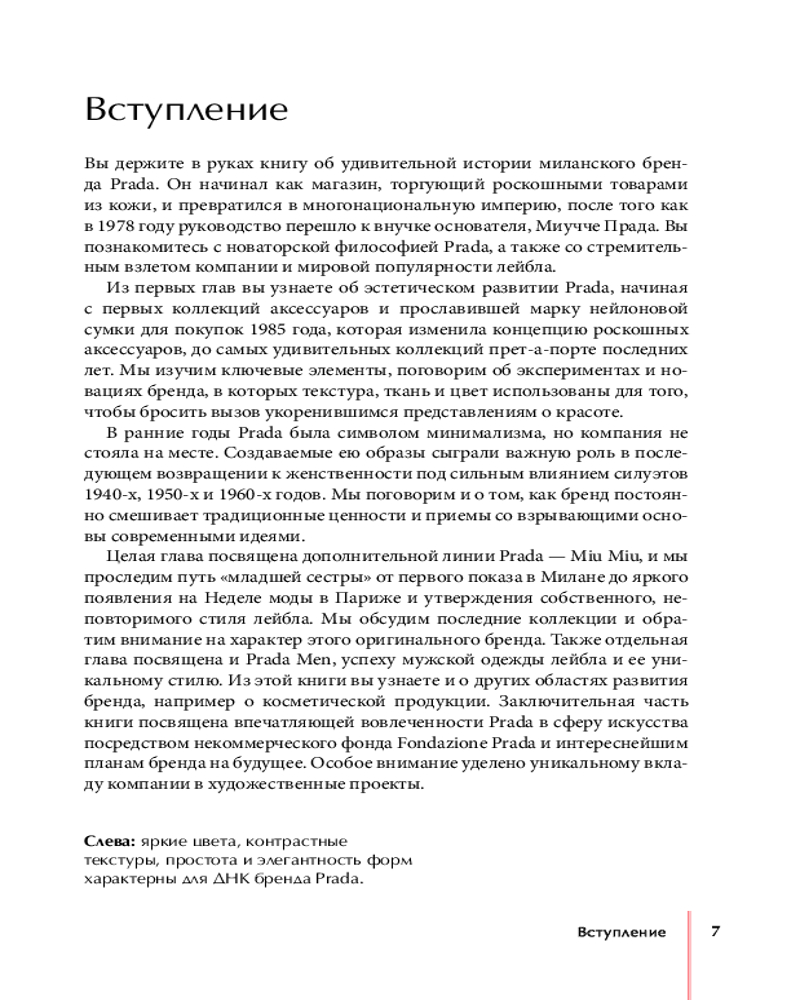 Вступление

Вы держите в руках книгу об удивительной истории миланского бренда Prada. Он начинал как магазин, торгующий роскошными товарами из кожи, и превратился в многонациональную империю, после того как в 1978 году руководство перешло к внучке основателя, Миучче Прада. Вы познакомитесь с новаторской философией Prada, а также со стремительным взлетом компании и мировой популярности лейбла.

Из первых глав вы узнаете об эстетическом развитии Prada, начиная с первых коллекций аксессуаров и прославившей марку нейлоновой сумки для покупок 1985 года, которая изменила концепцию роскошных аксессуаров, до самых удивительных коллекций прет-а-порте последних лет. Мы изучим ключевые элементы, поговорим об экспериментах и новациях бренда, в которых текстура, ткань и цвет использованы для того, чтобы бросить вызов укоренившимся представлениям о красоте.

В ранние годы Prada была символом минимализма, но компания не стояла на месте. Создаваемые ею образы сыграли важную роль в последующем возвращении к женственности под сильным влиянием силуэтов 1940-х, 1950-х и 1960-х годов. Мы поговорим и о том, как бренд постоянно смешивает традиционные ценности и приемы со взрывающими основы современными идеями.

Целая глава посвящена дополнительной линии Prada — Miu Miu, и мы проследим путь «младшей сестры» от первого показа в Милане до яркого появления на Неделе моды в Париже и утверждения собственного, неповторимого стиля лейбла. Мы обсудим последние коллекции и обратим внимание на характер этого оригинального бренда. Также отдельная глава посвящена и Prada Men, успеху мужской одежды лейбла и ее уникальному стилю. Из этой книги вы узнаете и о других областях развития бренда, например о косметической продукции. Заключительная часть книги посвящена впечатляющей вовлеченности Prada в сферу искусства посредством некоммерческого фонда Fondazione Prada и интереснейшим планам бренда на будущее. Особое внимание уделено уникальному вкладу компании в художественные проекты.

Слева: яркие цвета, контрастные текстуры, простота и элегантность форм характерны для ДНК бренда Prada.

Вступление 7